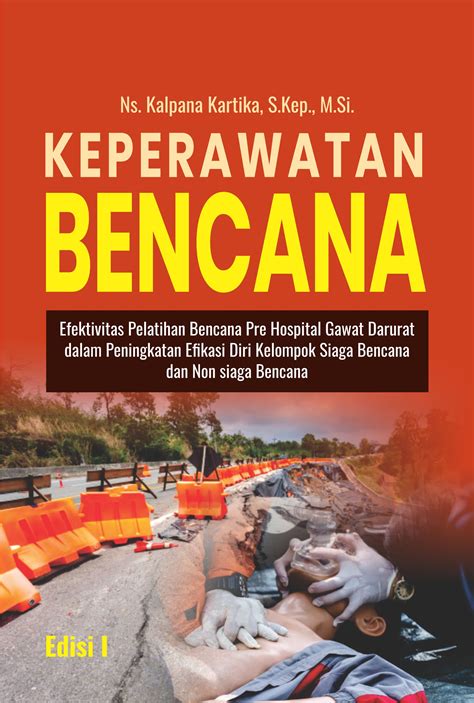 Ns. Kalpana Kartika, S.Kep., M.Si.

KEPERAWATAN
BENCANA

Efektivitas Pelatihan Bencana Pre Hospital Gawat Darurat dalam Peningkatan Efikasi Diri Kelompok Siaga Bencana dan Non siaga Bencana

Edisi I